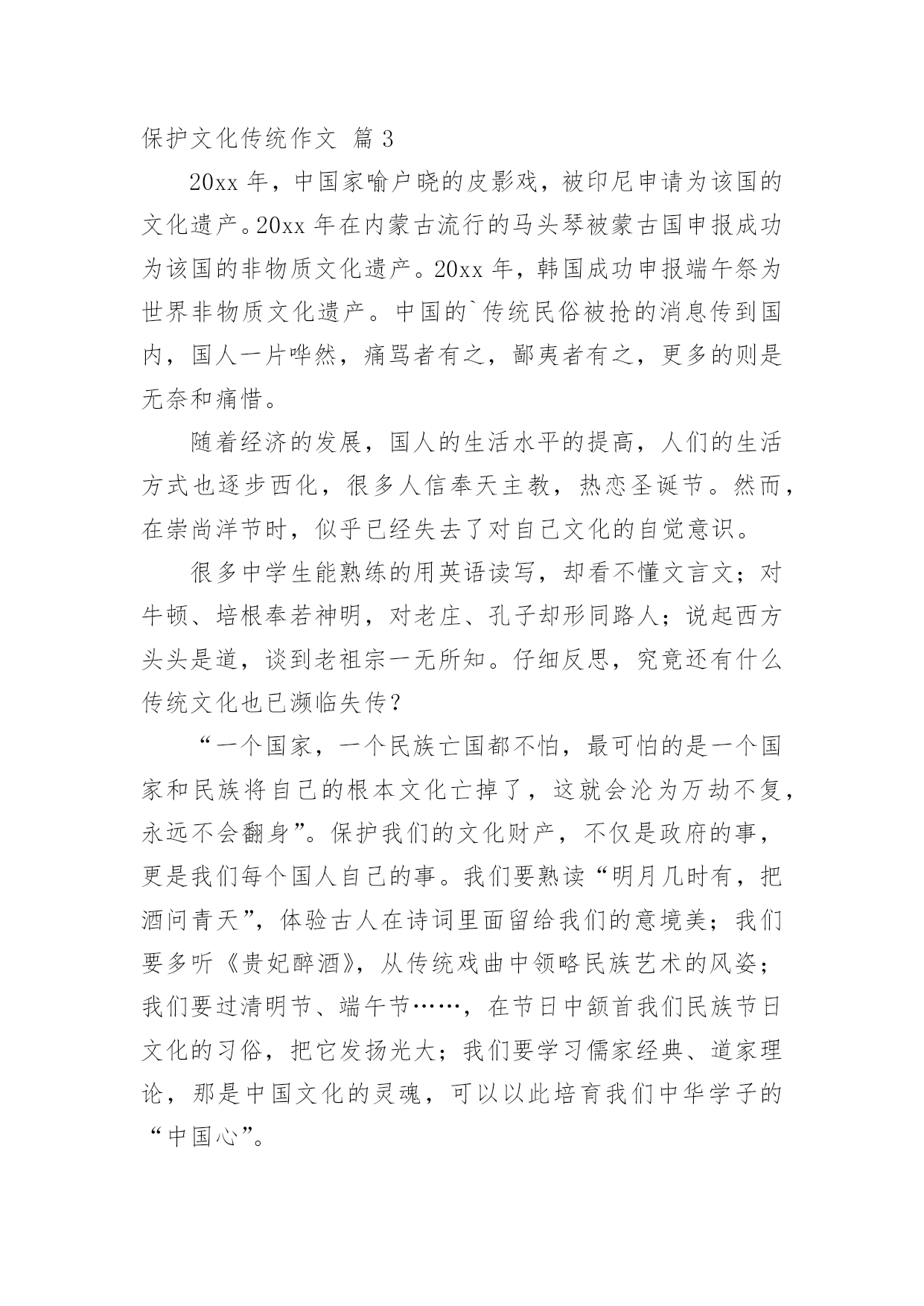 保护文化传统作文 篇 3

20xx 年，中国家喻户晓的皮影戏，被印尼申请为该国的文化遗产。20xx 年在内蒙古流行的马头琴被蒙古国申报成功为该国的非物质文化遗产。20xx 年，韩国成功申报端午祭为世界非物质文化遗产。中国的`传统民俗被抢的消息传到国内，国人一片哗然，痛骂者有之，鄙夷者有之，更多的则是无奈和痛惜。

随着经济的发展，国人的生活水平的提高，人们的生活方式也逐步西化，很多人信奉天主教，热恋圣诞节。然而，在崇尚洋节时，似乎已经失去了对自己文化的自觉意识。

很多中学生能熟练的用英语读写，却看不懂文言文；对牛顿、培根奉若神明，对老庄、孔子却形同路人；说起西方头头是道，谈到老祖宗一无所知。仔细反思，究竟还有什么传统文化也已濒临失传？

“一个国家，一个民族亡国都不怕，最可怕的是一个国家和民族将自己的根本文化亡掉了，这就会沦为万劫不复，永远不会翻身”。保护我们的文化财产，不仅是政府的事，更是我们每个国人自己的事。我们要熟读“明月几时有，把酒问青天”，体验古人在诗词里面留给我们的意境美；我们要多听《贵妃醉酒》，从传统戏曲中领略民族艺术的风姿；我们要过清明节、端午节……，在节日中颔首我们民族节日文化的习俗，把它发扬光大；我们要学习儒家经典、道家理论，那是中国文化的灵魂，可以以此培育我们中华学子的“中国心”。